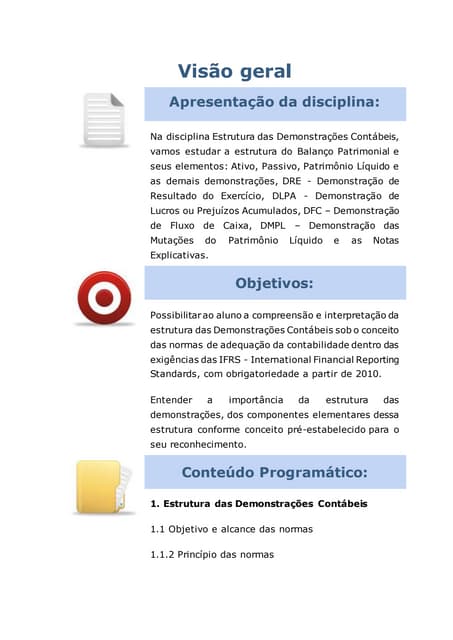 Visão geral

Apresentação da disciplina:

Na disciplina Estrutura das Demonstrações Contábeis, vamos estudar a estrutura do Balanço Patrimonial e seus elementos: Ativo, Passivo, Patrimônio Líquido e as demais demonstrações, DRE - Demonstração de Resultado do Exercício, DLPA - Demonstração de Lucros ou Prejuízos Acumulados, DFC – Demonstração de Fluxo de Caixa, DMPL – Demonstração das Mutações do Patrimônio Líquido e as Notas Explicativas.

Objetivos:

Possibilitar ao aluno a compreensão e interpretação da estrutura das Demonstrações Contábeis sob o conceito das normas de adequação da contabilidade dentro das exigências das IFRS - International Financial Reporting Standards, com obrigatoriedade a partir de 2010.

Entender a importância da estrutura das demonstrações, dos componentes elementares dessa estrutura conforme conceito pré-estabelecido para o seu reconhecimento.

Conteúdo Programático:

1. Estrutura das Demonstrações Contábeis

1.1 Objetivo e alcance das normas

1.1.2 Princípio das normas